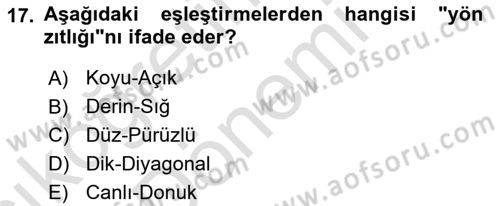 17. Aşağıdaki eşleştirmelerden hangisi "yön zıtlığı"nı ifade eder?

A) Koyu-Açık
B) Derin-Sığ
C) Düz-Pürüzlü
D) Dik-Diyagonal
E) Canlı-Donuk

www.aofsoru.com
www.aofsoru.com
www.aofsoru.com
www.aofsoru.com